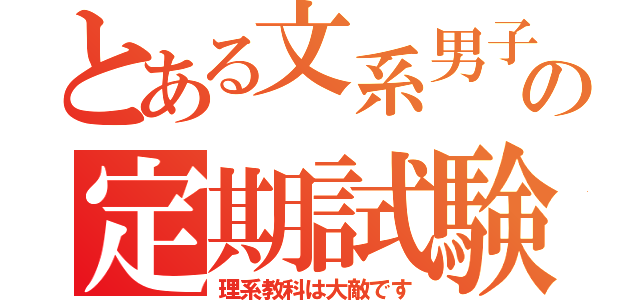 とある文系男子の
定期試験
理系教科は大敵です